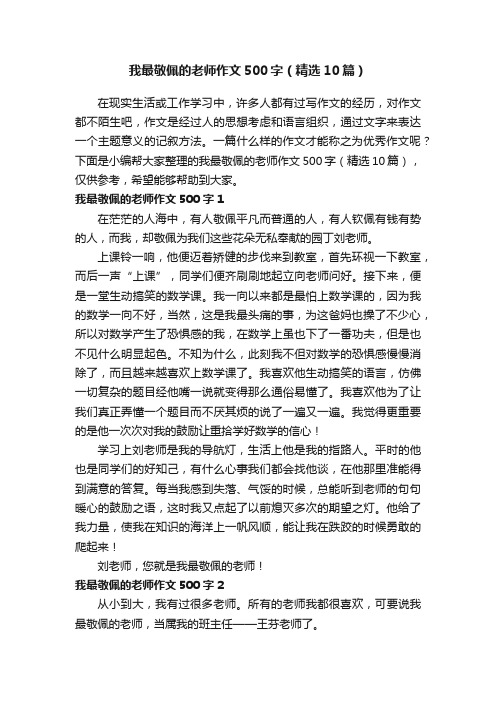 我最敬佩的老师作文500字（精选10篇）

在现实生活或工作学习中，许多人都有过写作文的经历，对作文都不陌生吧，作文是经过人的思想考虑和语言组织，通过文字来表达一个主题意义的记叙方法。一篇什么样的作文才能称之为优秀作文呢？下面是小编帮大家整理的我最敬佩的老师作文500字（精选10篇），仅供参考，希望能够帮助到大家。

我最敬佩的老师作文500字1

在茫茫的人海中，有人敬佩平凡而普通的人，有人钦佩有钱有势的人，而我，却敬佩为我们这些花朵无私奉献的园丁刘老师。

上课铃一响，他便迈着矫健的步伐来到教室，首先环视一下教室，而后一声“上课”，同学们便齐刷刷地起立向老师问好。接下来，便是一堂生动搞笑的数学课。我一向以来都是最怕上数学课的，因为我的数学一向不好，当然，这是我最头痛的事，为这爸妈也操了不少心，所以对数学产生了恐惧感的我，在数学上虽也下了一番功夫，但是也不见什么明显起色。不知为什么，此刻我不但对数学的恐惧感慢慢消除了，而且越来越喜欢上数学课了。我喜欢他生动搞笑的语言，仿佛一切复杂的题目经他嘴一说就变得那么通俗易懂了。我喜欢他为了让我们真正弄懂一个题目而不厌其烦的说了一遍又一遍。我觉得更重要的是他一次次对我的鼓励让重拾学好数学的信心！

学习上刘老师是我的导航灯，生活上他是我的指路人。平时的他也是同学们的好知己，有什么心事我们都会找他谈，在他那里准能得到满意的答复。每当我感到失落、气馁的时候，总能听到老师的句句暖心的鼓励之语，这时我又点起了以前熄灭多次的期望之灯。他给了我力量，使我在知识的海洋上一帆风顺，能让我在跌跤的时候勇敢的爬起来！

刘老师，您就是我最敬佩的老师！

我最敬佩的老师作文500字2

从小到大，我有过很多老师。所有的老师我都很喜欢，可要说我最敬佩的老师，当属我的班主任——王芬老师了。